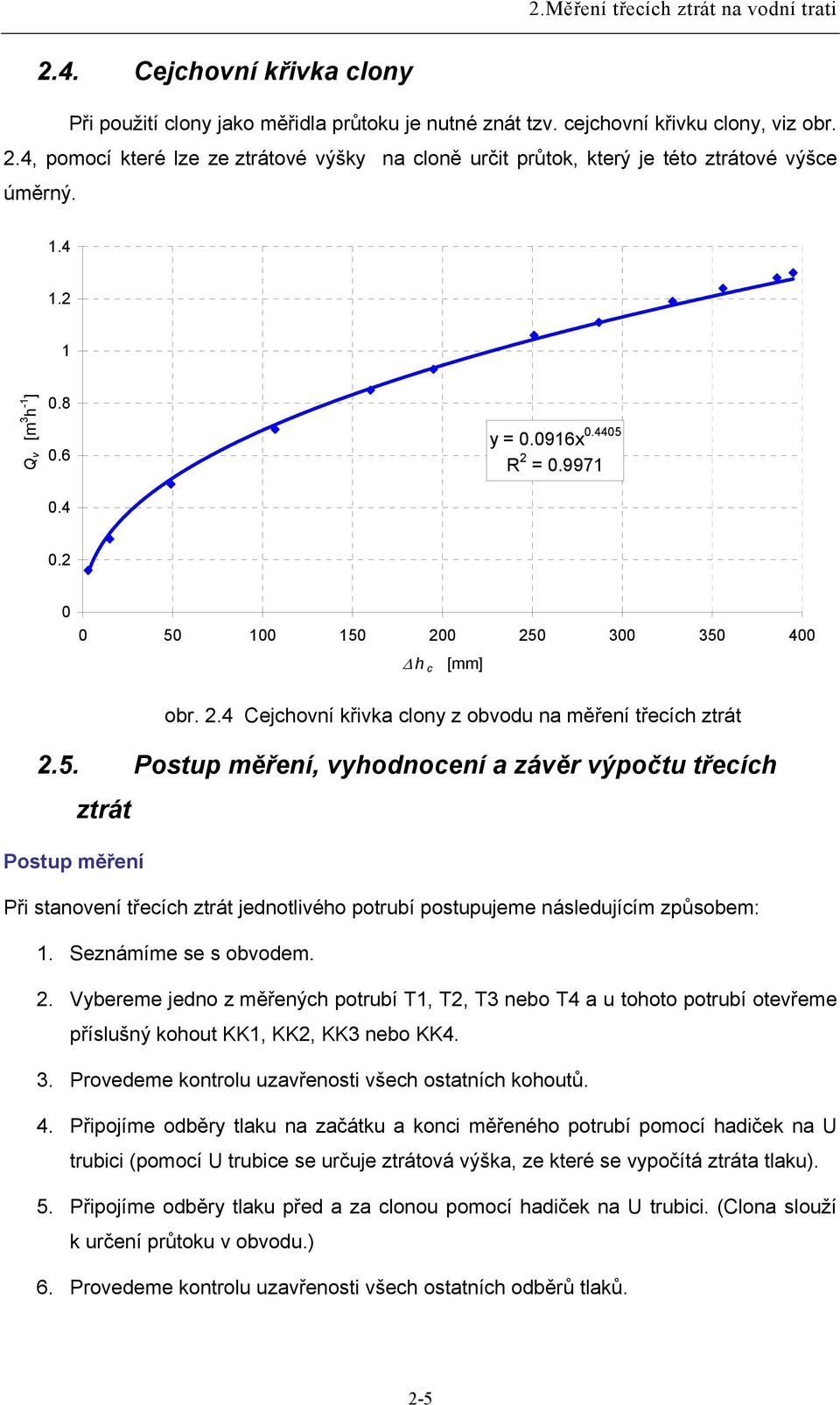 2.Měření třecích ztrát na vodní trati

2.4. Cejchovní křivka clony

Při použití clony jako měřidla průtoku je nutné znát tzv. cejchovní křivku clony, viz obr. 2.4, pomocí které lze ze ztrátové výšky na cloně určit průtok, který je této ztrátové výšce úměrný.

1.4
1.2
1
0.8
0.6
0.4
0.2
0

$Q_v$ $[m^3h^{-1}]$

$y = 0.0916x^{0.4405}$
$R^2 = 0.9971$

0 50 100 150 200 250 300 350 400

$\Delta h_c$ [mm]

obr. 2.4 Cejchovní křivka clony z obvodu na měření třecích ztrát

2.5. Postup měření, vyhodnocení a závěr výpočtu třecích ztrát

Postup měření

Při stanovení třecích ztrát jednotlivého potrubí postupujeme následujícím způsobem:

1. Seznámíme se s obvodem.

2. Vybereme jedno z měřených potrubí T1, T2, T3 nebo T4 a u tohoto potrubí otevřeme příslušný kohout KK1, KK2, KK3 nebo KK4.

3. Provedeme kontrolu uzavřenosti všech ostatních kohoutů.

4. Připojíme odběry tlaku na začátku a konci měřeného potrubí pomocí hadiček na U trubici (pomocí U trubice se určuje ztrátová výška, ze které se vypočítá ztráta tlaku).

5. Připojíme odběry tlaku před a za clonou pomocí hadiček na U trubici. (Clona slouží k určení průtoku v obvodu.)

6. Provedeme kontrolu uzavřenosti všech ostatních odběrů tlaků.

2-5